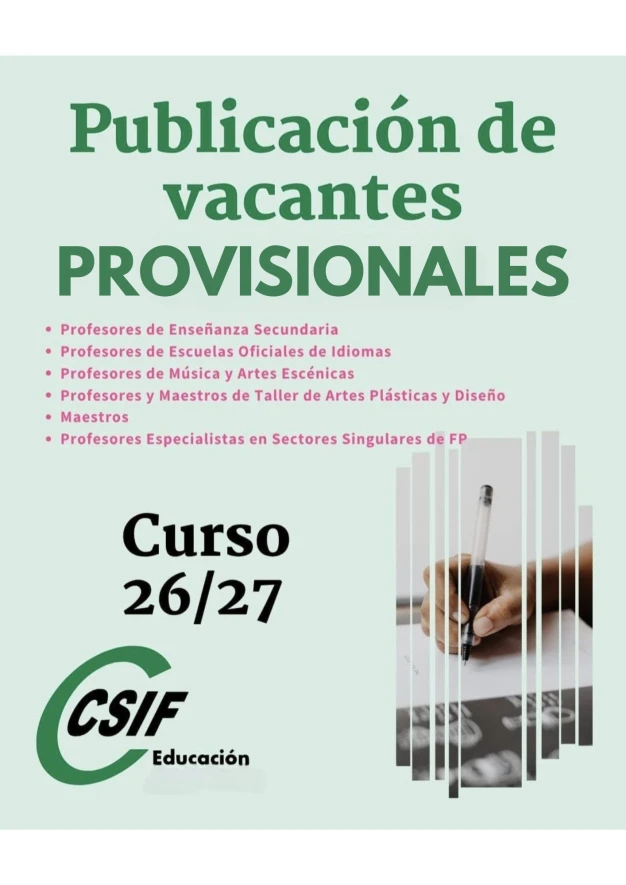 Publicación de vacantes PROVISIONALES

• Profesores de Enseñanza Secundaria
• Profesores de Escuelas Oficiales de Idiomas
• Profesores de Música y Artes Escénicas
• Profesores y Maestros de Taller de Artes Plásticas y Diseño
• Maestros
• Profesores Especialistas en Sectores Singulares de FP

Curso
26/27

CSIF
Educación